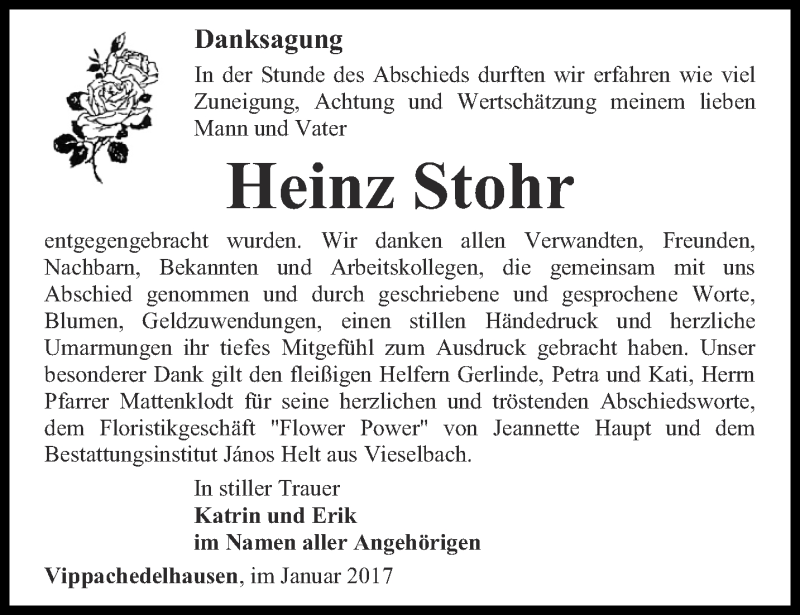 Danksagung

In der Stunde des Abschieds durften wir erfahren wie viel Zuneigung, Achtung und Wertschätzung meinem lieben Mann und Vater

Heinz Stohr

entgegengebracht wurden. Wir danken allen Verwandten, Freunden, Nachbarn, Bekannten und Arbeitskollegen, die gemeinsam mit uns Abschied genommen und durch geschriebene und gesprochene Worte, Blumen, Geldzuwendungen, einen stillen Händedruck und herzliche Umarmungen ihr tiefes Mitgefühl zum Ausdruck gebracht haben. Unser besonderer Dank gilt den fleißigen Helfern Gerlinde, Petra und Kati, Herrn Pfarrer Mattenklodt für seine herzlichen und tröstenden Abschiedsworte, dem Floristikgeschäft "Flower Power" von Jeannette Haupt und dem Bestattungsinstitut János Helt aus Vieselbach.

In stiller Trauer
Katrin und Erik
im Namen aller Angehörigen

Vippachedelhausen, im Januar 2017